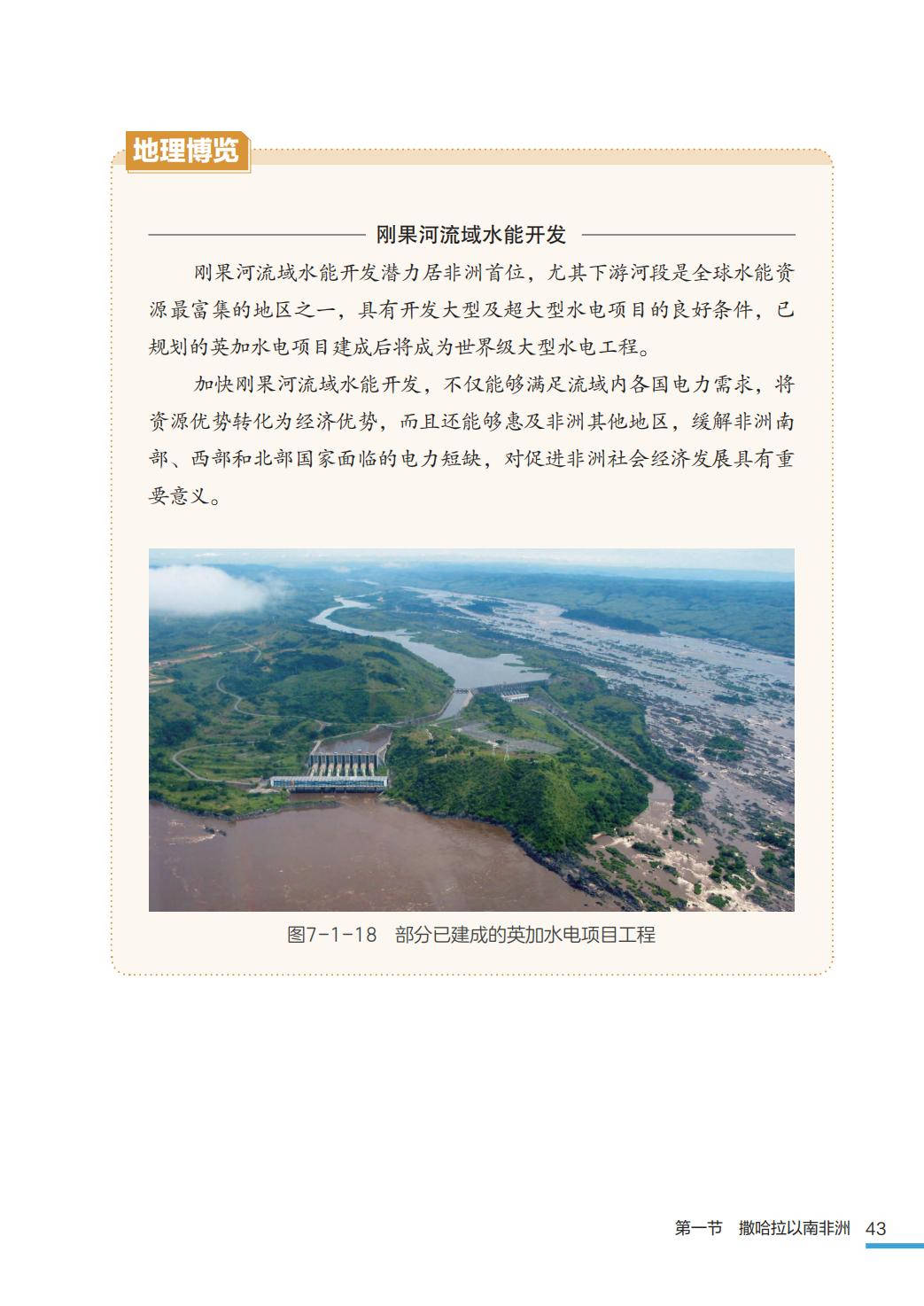 地理博览

刚果河流域水能开发

刚果河流域水能开发潜力居非洲首位，尤其下游河段是全球水能资源最富集的地区之一，具有开发大型及超大型水电项目的良好条件，已规划的英加水电项目建成后将成为世界级大型水电工程。

加快刚果河流域水能开发，不仅能够满足流域内各国电力需求，将资源优势转化为经济优势，而且还能够惠及非洲其他地区，缓解非洲南部、西部和北部国家面临的电力短缺，对促进非洲社会经济发展具有重要意义。

图7-1-18　部分已建成的英加水电项目工程

第一节　撒哈拉以南非洲　43